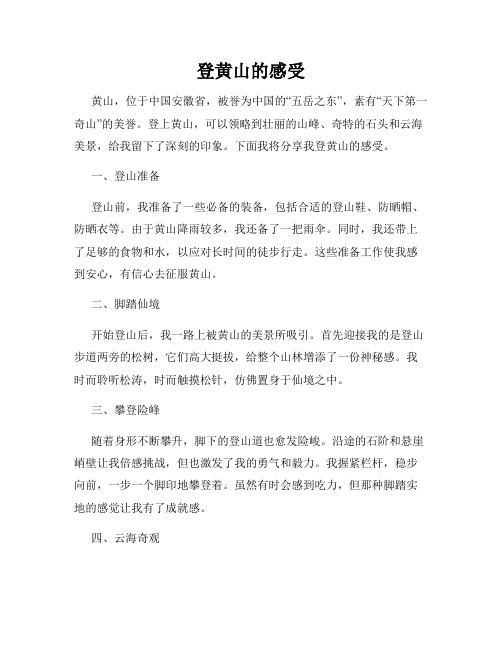 登黄山的感受

黄山，位于中国安徽省，被誉为中国的“五岳之东”，素有“天下第一奇山”的美誉。登上黄山，可以领略到壮丽的山峰、奇特的石头和云海美景，给我留下了深刻的印象。下面我将分享我登黄山的感受。

一、登山准备

登山前，我准备了一些必备的装备，包括合适的登山鞋、防晒帽、防晒衣等。由于黄山降雨较多，我还备了一把雨伞。同时，我还带上了足够的食物和水，以应对长时间的徒步行走。这些准备工作使我感到安心，有信心去征服黄山。

二、脚踏仙境

开始登山后，我一路上被黄山的美景所吸引。首先迎接我的是登山步道两旁的松树，它们高大挺拔，给整个山林增添了一份神秘感。我时而聆听松涛，时而触摸松针，仿佛置身于仙境之中。

三、攀登险峰

随着身形不断攀升，脚下的登山道也愈发险峻。沿途的石阶和悬崖峭壁让我倍感挑战，但也激发了我的勇气和毅力。我握紧栏杆，稳步向前，一步一个脚印地攀登着。虽然有时会感到吃力，但那种脚踏实地的感觉让我有了成就感。

四、云海奇观